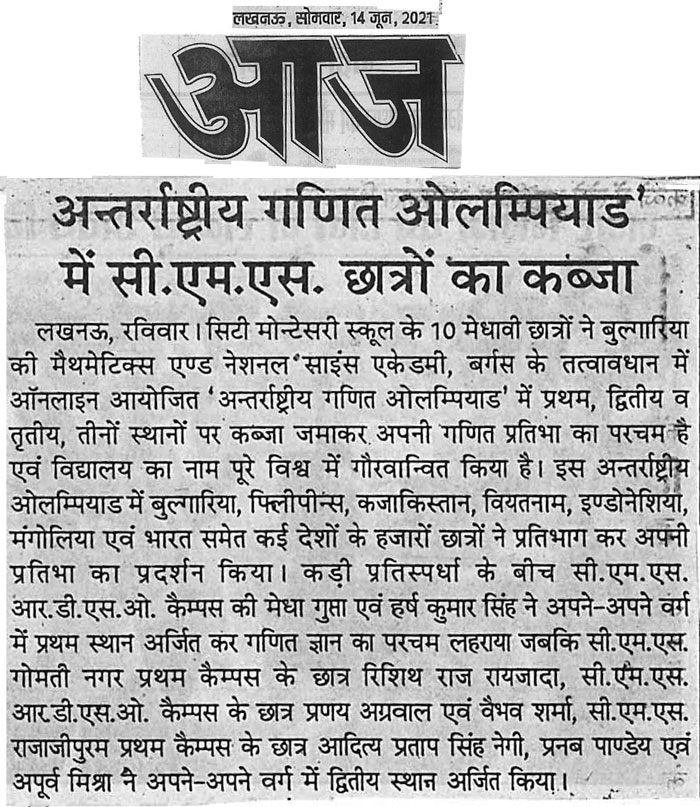 लखनऊ, सोमवार, 14 जून, 2021

आज

अन्तर्राष्ट्रीय गणित ओलम्पियाड' में सी.एम.एस. छात्रों का कब्जा

लखनऊ, रविवार। सिटी मोन्टेसरी स्कूल के 10 मेधावी छात्रों ने बुल्गारिया की मैथमेटिक्स एण्ड नेशनल साइंस एकेडमी, बर्गस के तत्वावधान में ऑनलाइन आयोजित 'अन्तर्राष्ट्रीय गणित ओलम्पियाड' में प्रथम, द्वितीय व तृतीय, तीनों स्थानों पर कब्जा जमाकर अपनी गणित प्रतिभा का परचम है एवं विद्यालय का नाम पूरे विश्व में गौरवान्वित किया है। इस अन्तर्राष्ट्रीय ओलम्पियाड में बुल्गारिया, फिलीपीन्स, कजाकिस्तान, वियतनाम, इण्डोनेशिया, मंगोलिया एवं भारत समेत कई देशों के हजारों छात्रों ने प्रतिभाग कर अपनी प्रतिभा का प्रदर्शन किया। कड़ी प्रतिस्पर्धा के बीच सी.एम.एस. आर.डी.एस.ओ. कैम्पस की मेधा गुप्ता एवं हर्ष कुमार सिंह ने अपने-अपने वर्ग में प्रथम स्थान अर्जित कर गणित ज्ञान का परचम लहराया जबकि सी.एम.एस. गोमती नगर प्रथम कैम्पस के छात्र रिशिथ राज रायजादा, सी.एम.एस. आर.डी.एस.ओ. कैम्पस के छात्र प्रणय अग्रवाल एवं वैभव शर्मा, सी.एम.एस. राजाजीपुरम प्रथम कैम्पस के छात्र आदित्य प्रताप सिंह नेगी, प्रनब पाण्डेय एवं अपूर्व मिश्रा ने अपने-अपने वर्ग में द्वितीय स्थान अर्जित किया।